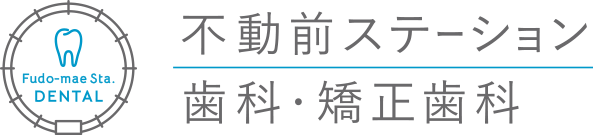 Fudo-mae Sta.
DENTAL

不動前ステーション
歯科・矯正歯科